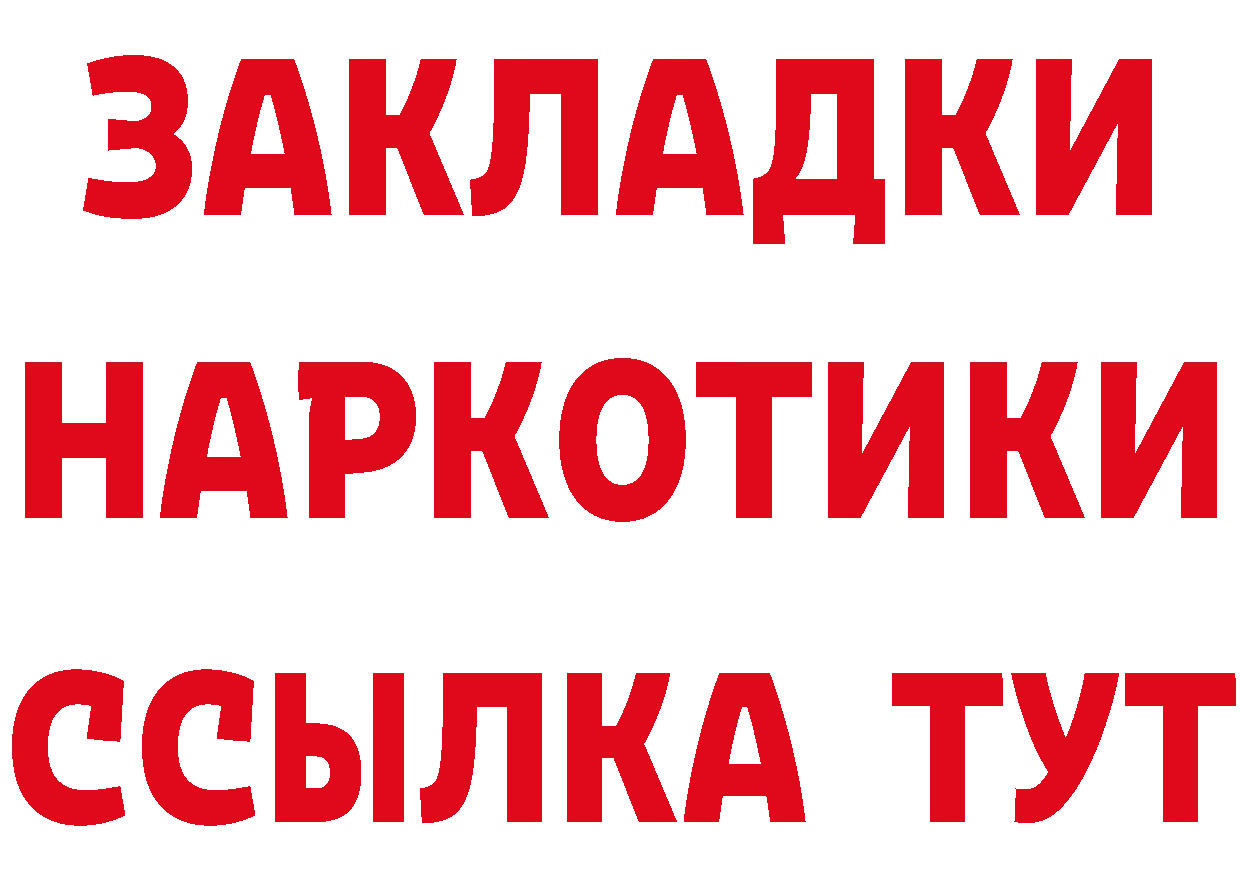 ЗАКЛАДКИ НАРКОТИКИ ССЫЛКА ТУТ